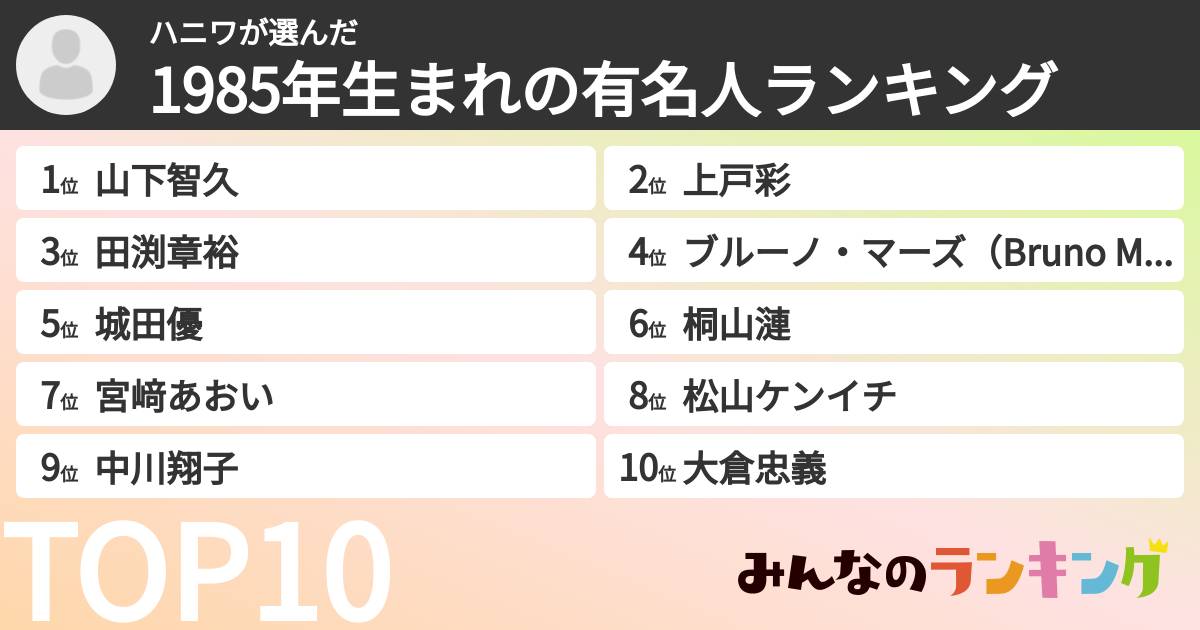 ハニワが選んだ
1985年生まれの有名人ランキング

1位 山下智久
2位 上戸彩
3位 田渕章裕
4位 ブルーノ・マーズ（Bruno M…
5位 城田優
6位 桐山漣
7位 宮﨑あおい
8位 松山ケンイチ
9位 中川翔子
10位 大倉忠義

TOP10

みんなのランキング